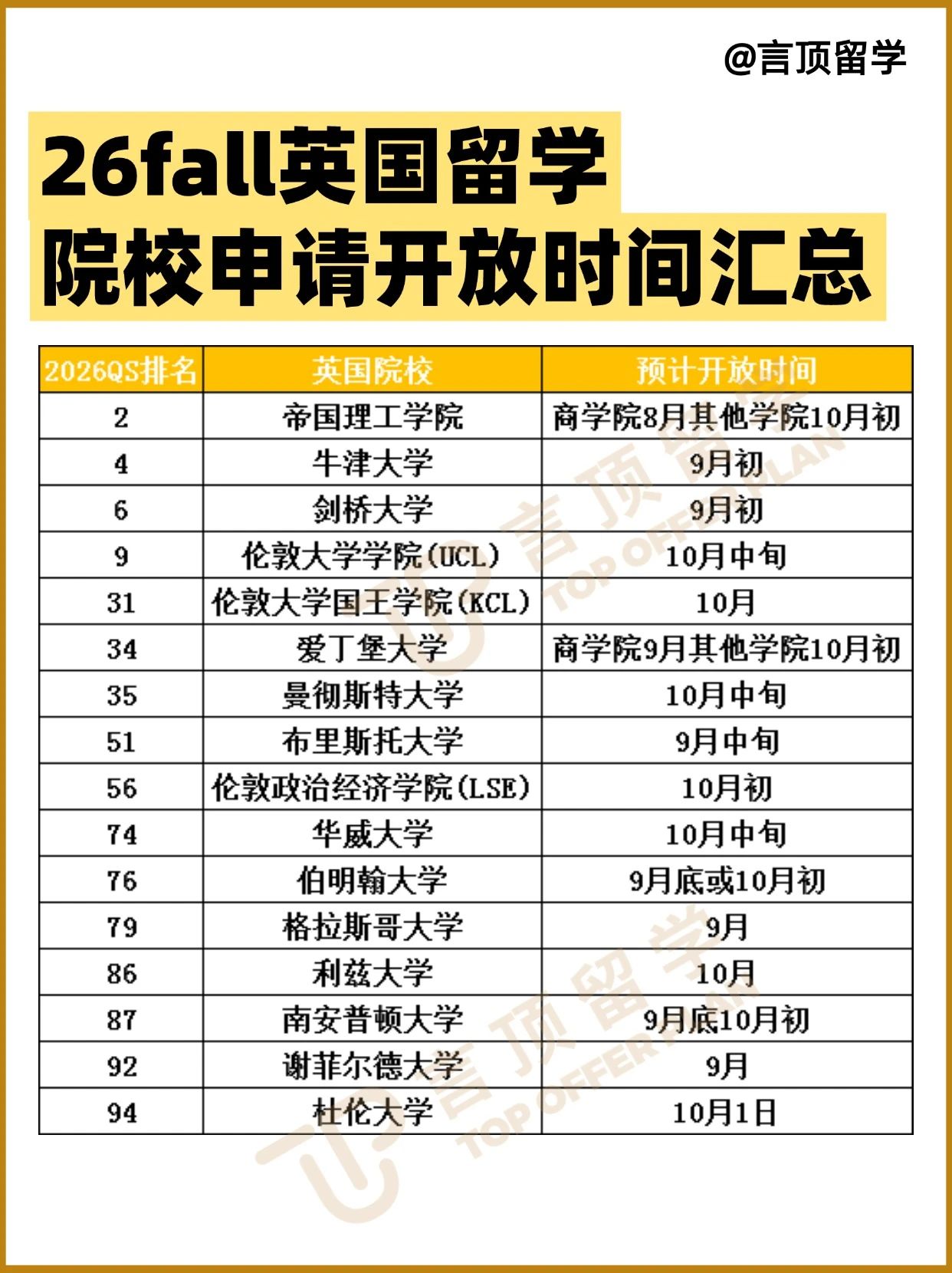 @言顶留学

26fall英国留学
院校申请开放时间汇总

| 2026QS排名 | 英国院校 | 预计开放时间 |
|---|---|---|
| 2 | 帝国理工学院 | 商学院8月其他学院10月初 |
| 4 | 牛津大学 | 9月初 |
| 6 | 剑桥大学 | 9月初 |
| 9 | 伦敦大学学院(UCL) | 10月中旬 |
| 31 | 伦敦大学国王学院(KCL) | 10月 |
| 34 | 爱丁堡大学 | 商学院9月其他学院10月初 |
| 35 | 曼彻斯特大学 | 10月中旬 |
| 51 | 布里斯托大学 | 9月中旬 |
| 56 | 伦敦政治经济学院(LSE) | 10月初 |
| 74 | 华威大学 | 10月中旬 |
| 76 | 伯明翰大学 | 9月底或10月初 |
| 79 | 格拉斯哥大学 | 9月 |
| 86 | 利兹大学 | 10月 |
| 87 | 南安普顿大学 | 9月底10月初 |
| 92 | 谢菲尔德大学 | 9月 |
| 94 | 杜伦大学 | 10月1日 |

言顶留学
TOP OFFER PLAN
言顶留学
TOP OFFER PLAN